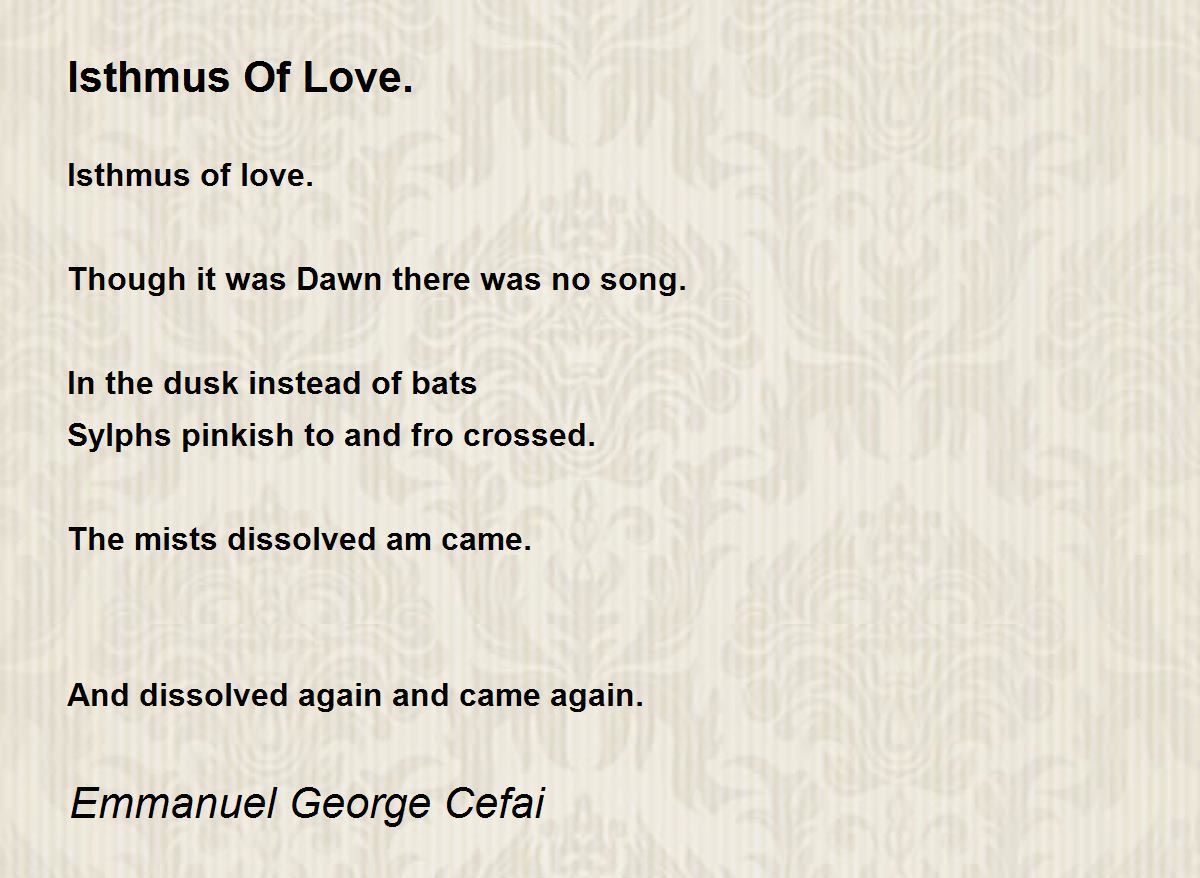 Isthmus Of Love.

Isthmus of love.

Though it was Dawn there was no song.

In the dusk instead of bats
Sylphs pinkish to and fro crossed.

The mists dissolved am came.

And dissolved again and came again.

Emmanuel George Cefai